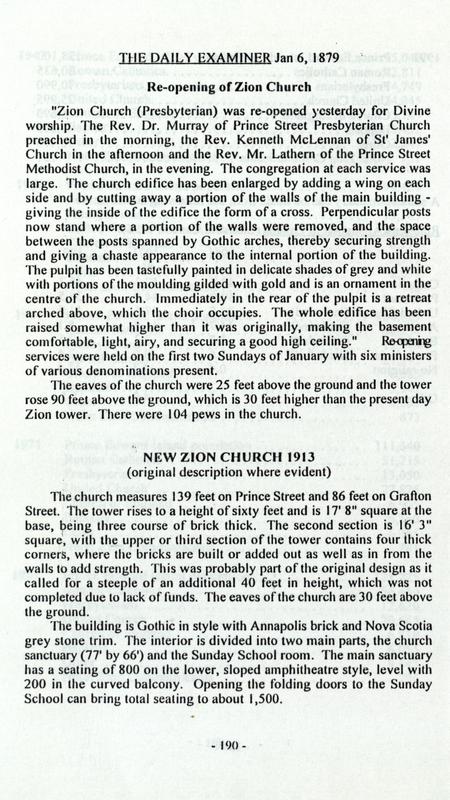 THE DAILY EXAMINER Jan 6, 1879

Re-opening of Zion Church

"Zion Church (Presbyterian) was re-opened yesterday for Divine worship. The Rev. Dr. Murray of Prince Street Presbyterian Church preached in the morning, the Rev. Kenneth McLennan of St' James' Church in the afternoon and the Rev. Mr. Lathern of the Prince Street Methodist Church, in the evening. The congregation at each service was large. The church edifice has been enlarged by adding a wing on each side and by cutting away a portion of the walls of the main building - giving the inside of the edifice the form of a cross. Perpendicular posts now stand where a portion of the walls were removed, and the space between the posts spanned by Gothic arches, thereby securing strength and giving a chaste appearance to the internal portion of the building. The pulpit has been tastefully painted in delicate shades of grey and white with portions of the moulding gilded with gold and is an ornament in the centre of the church. Immediately in the rear of the pulpit is a retreat arched above, which the choir occupies. The whole edifice has been raised somewhat higher than it was originally, making the basement comfortable, light, airy, and securing a good high ceiling." Re-opening services were held on the first two Sundays of January with six ministers of various denominations present.

The eaves of the church were 25 feet above the ground and the tower rose 90 feet above the ground, which is 30 feet higher than the present day Zion tower. There were 104 pews in the church.

NEW ZION CHURCH 1913
(original description where evident)

The church measures 139 feet on Prince Street and 86 feet on Grafton Street. The tower rises to a height of sixty feet and is 17' 8" square at the base, being three course of brick thick. The second section is 16' 3" square, with the upper or third section of the tower contains four thick corners, where the bricks are built or added out as well as in from the walls to add strength. This was probably part of the original design as it called for a steeple of an additional 40 feet in height, which was not completed due to lack of funds. The eaves of the church are 30 feet above the ground.

The building is Gothic in style with Annapolis brick and Nova Scotia grey stone trim. The interior is divided into two main parts, the church sanctuary (77' by 66') and the Sunday School room. The main sanctuary has a seating of 800 on the lower, sloped amphitheatre style, level with 200 in the curved balcony. Opening the folding doors to the Sunday School can bring total seating to about 1,500.

- 190 -